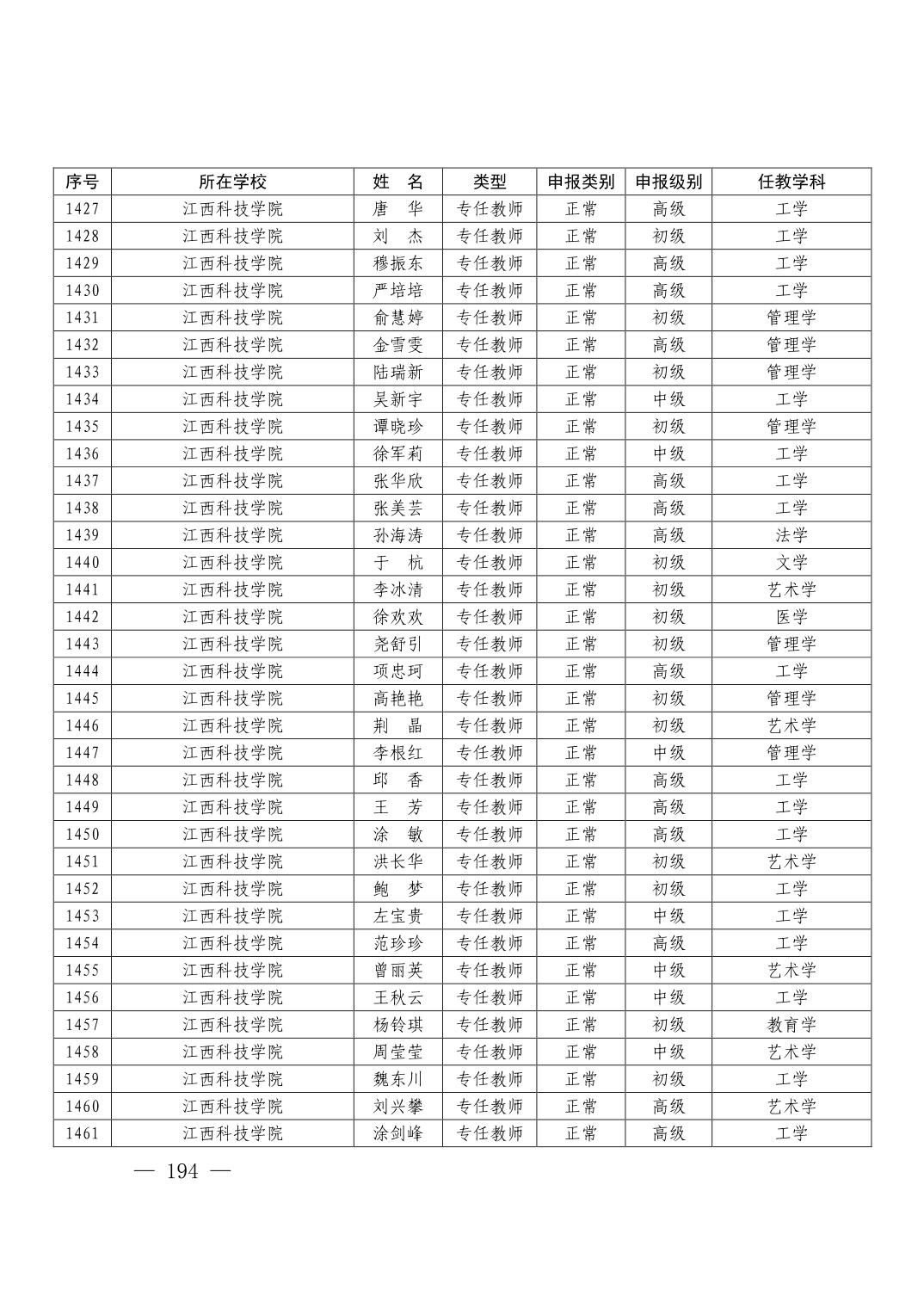 | 序号 | 所在学校 | 姓　名 | 类型 | 申报类别 | 申报级别 | 任教学科 |
|---|---|---|---|---|---|---|
| 1427 | 江西科技学院 | 唐　华 | 专任教师 | 正常 | 高级 | 工学 |
| 1428 | 江西科技学院 | 刘　杰 | 专任教师 | 正常 | 初级 | 工学 |
| 1429 | 江西科技学院 | 穆振东 | 专任教师 | 正常 | 高级 | 工学 |
| 1430 | 江西科技学院 | 严培培 | 专任教师 | 正常 | 高级 | 工学 |
| 1431 | 江西科技学院 | 俞慧婷 | 专任教师 | 正常 | 初级 | 管理学 |
| 1432 | 江西科技学院 | 金雪雯 | 专任教师 | 正常 | 高级 | 管理学 |
| 1433 | 江西科技学院 | 陆瑞新 | 专任教师 | 正常 | 初级 | 管理学 |
| 1434 | 江西科技学院 | 吴新宇 | 专任教师 | 正常 | 中级 | 工学 |
| 1435 | 江西科技学院 | 谭晓珍 | 专任教师 | 正常 | 初级 | 管理学 |
| 1436 | 江西科技学院 | 徐军莉 | 专任教师 | 正常 | 中级 | 工学 |
| 1437 | 江西科技学院 | 张华欣 | 专任教师 | 正常 | 高级 | 工学 |
| 1438 | 江西科技学院 | 张美芸 | 专任教师 | 正常 | 高级 | 工学 |
| 1439 | 江西科技学院 | 孙海涛 | 专任教师 | 正常 | 高级 | 法学 |
| 1440 | 江西科技学院 | 于　杭 | 专任教师 | 正常 | 初级 | 文学 |
| 1441 | 江西科技学院 | 李冰清 | 专任教师 | 正常 | 初级 | 艺术学 |
| 1442 | 江西科技学院 | 徐欢欢 | 专任教师 | 正常 | 初级 | 医学 |
| 1443 | 江西科技学院 | 尧舒引 | 专任教师 | 正常 | 初级 | 管理学 |
| 1444 | 江西科技学院 | 项忠珂 | 专任教师 | 正常 | 高级 | 工学 |
| 1445 | 江西科技学院 | 高艳艳 | 专任教师 | 正常 | 初级 | 管理学 |
| 1446 | 江西科技学院 | 荆　晶 | 专任教师 | 正常 | 初级 | 艺术学 |
| 1447 | 江西科技学院 | 李根红 | 专任教师 | 正常 | 中级 | 管理学 |
| 1448 | 江西科技学院 | 邱　香 | 专任教师 | 正常 | 高级 | 工学 |
| 1449 | 江西科技学院 | 王　芳 | 专任教师 | 正常 | 高级 | 工学 |
| 1450 | 江西科技学院 | 涂　敏 | 专任教师 | 正常 | 高级 | 工学 |
| 1451 | 江西科技学院 | 洪长华 | 专任教师 | 正常 | 初级 | 艺术学 |
| 1452 | 江西科技学院 | 鲍　梦 | 专任教师 | 正常 | 初级 | 工学 |
| 1453 | 江西科技学院 | 左宝贵 | 专任教师 | 正常 | 中级 | 工学 |
| 1454 | 江西科技学院 | 范珍珍 | 专任教师 | 正常 | 高级 | 工学 |
| 1455 | 江西科技学院 | 曾丽英 | 专任教师 | 正常 | 中级 | 艺术学 |
| 1456 | 江西科技学院 | 王秋云 | 专任教师 | 正常 | 中级 | 工学 |
| 1457 | 江西科技学院 | 杨铃琪 | 专任教师 | 正常 | 初级 | 教育学 |
| 1458 | 江西科技学院 | 周莹莹 | 专任教师 | 正常 | 中级 | 艺术学 |
| 1459 | 江西科技学院 | 魏东川 | 专任教师 | 正常 | 初级 | 工学 |
| 1460 | 江西科技学院 | 刘兴攀 | 专任教师 | 正常 | 高级 | 艺术学 |
| 1461 | 江西科技学院 | 涂剑峰 | 专任教师 | 正常 | 高级 | 工学 |

— 194 —